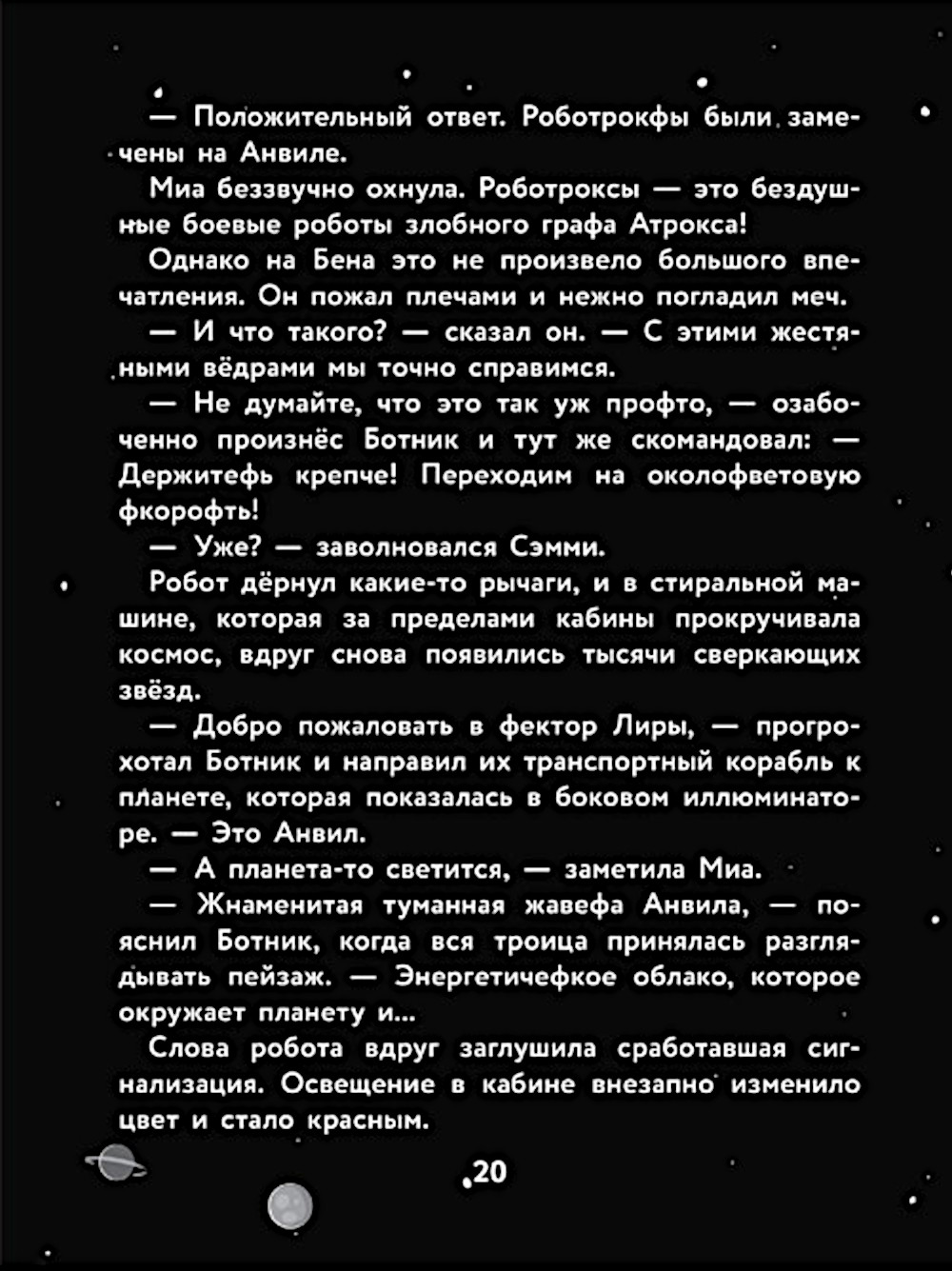 — Положительный ответ. Роботрокфы были замечены на Анвиле.

Миа беззвучно охнула. Роботроксы — это бездушные боевые роботы злобного графа Атрокса!

Однако на Бена это не произвело большого впечатления. Он пожал плечами и нежно погладил меч.

— И что такого? — сказал он. — С этими жестяными вёдрами мы точно справимся.

— Не думайте, что это так уж профто, — озабоченно произнёс Ботник и тут же скомандовал: — Держитефь крепче! Переходим на околофветовую фкорофть!

— Уже? — заволновался Сэмми.

Робот дёрнул какие-то рычаги, и в стиральной машине, которая за пределами кабины прокручивала космос, вдруг снова появились тысячи сверкающих звёзд.

— Добро пожаловать в фектор Лиры, — прогрохотал Ботник и направил их транспортный корабль к планете, которая показалась в боковом иллюминаторе. — Это Анвил.

— А планета-то светится, — заметила Миа.

— Жнаменитая туманная жавефа Анвила, — пояснил Ботник, когда вся троица принялась разглядывать пейзаж. — Энергетичефкое облако, которое окружает планету и...

Слова робота вдруг заглушила сработавшая сигнализация. Освещение в кабине внезапно изменило цвет и стало красным.

20